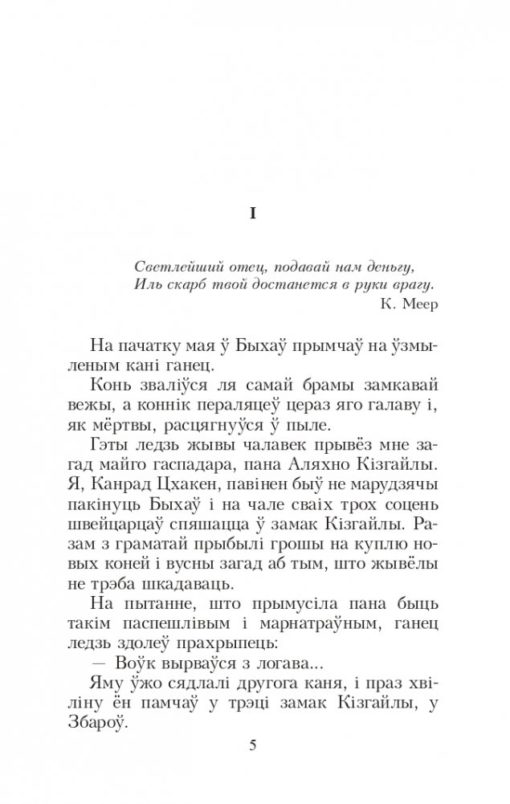 I

Светлейший отец, подавай нам деньгу,
Иль скарб твой достанется в руки врагу.
К. Меер

На пачатку мая ў Быхаў прымчаў на ўзмыленым кані ганец.

Конь зваліўся ля самай брамы замкавай вежы, а коннік пераляцеў цераз яго галаву і, як мёртвы, расцягнуўся ў пыле.

Гэты ледзь жывы чалавек прывёз мне загад майго гаспадара, пана Аляхно Кізгайлы. Я, Канрад Цхакен, павінен быў не марудзячы пакінуць Быхаў і на чале сваіх трох соцень швейцарцаў спяшацца ў замак Кізгайлы. Разам з граматай прыбылі грошы на куплю новых коней і вусны загад аб тым, што жывёлы не трэба шкадаваць.

На пытанне, што прымусіла пана быць такім паспешлівым і марнатраўным, ганец ледзь здолеў прахрыпець:

— Воўк вырваўся з логава...

Яму ўжо сядлалі другога каня, і праз хвіліну ён памчаў у трэці замак Кізгайлы, у Збароў.

5